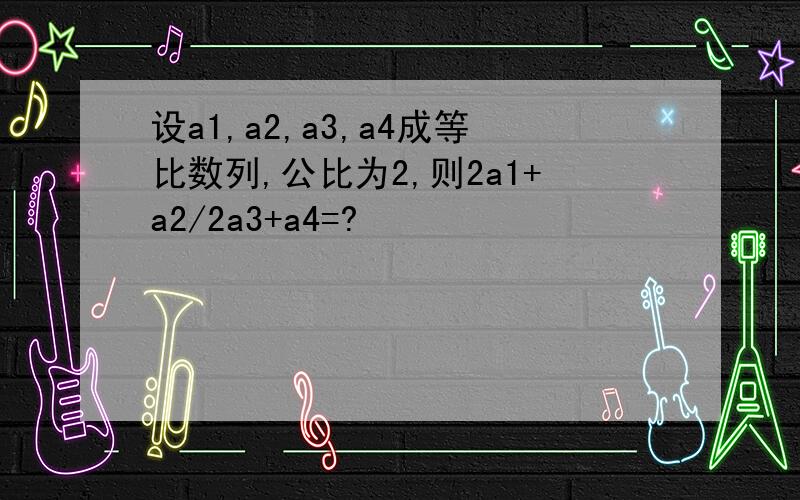 设a1,a2,a3,a4成等比数列,公比为2,则2a1+a2/2a3+a4=?